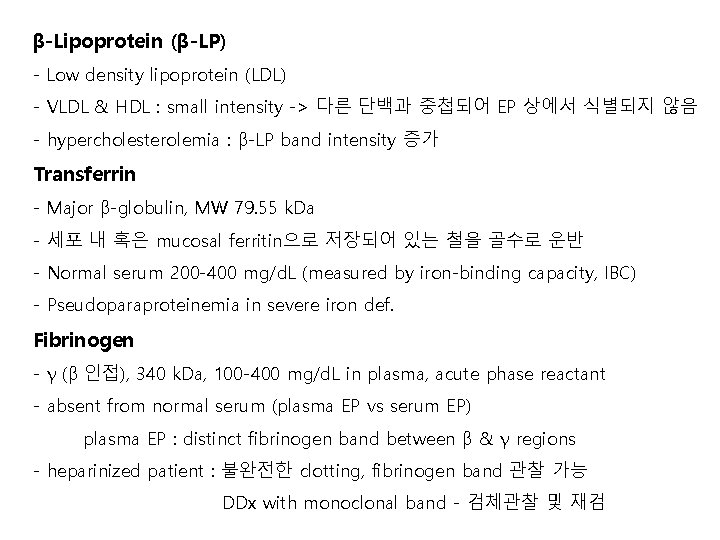 β-Lipoprotein (β-LP)

- Low density lipoprotein (LDL)

- VLDL & HDL : small intensity -> 다른 단백과 중첩되어 EP 상에서 식별되지 않음

- hypercholesterolemia : β-LP band intensity 증가

Transferrin

- Major β-globulin, MW 79.55 kDa

- 세포 내 혹은 mucosal ferritin으로 저장되어 있는 철을 골수로 운반

- Normal serum 200-400 mg/dL (measured by iron-binding capacity, IBC)

- Pseudoparaproteinemia in severe iron def.

Fibrinogen

- γ (β 인접), 340 kDa, 100-400 mg/dL in plasma, acute phase reactant

- absent from normal serum (plasma EP vs serum EP)

plasma EP : distinct fibrinogen band between β & γ regions

- heparinized patient : 불완전한 clotting, fibrinogen band 관찰 가능

DDx with monoclonal band - 검체관찰 및 재검